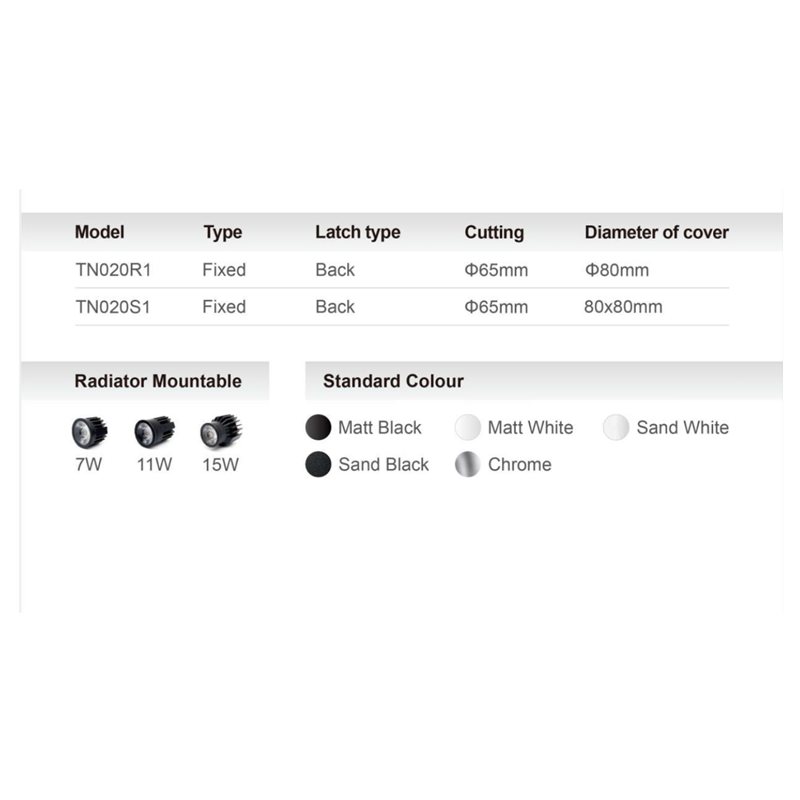 | Model | Type | Latch type | Cutting | Diameter of cover |
|---|---|---|---|---|
| TN020R1 | Fixed | Back | Φ65mm | Φ80mm |
| TN020S1 | Fixed | Back | Φ65mm | 80x80mm |

Radiator Mountable

7W 11W 15W

Standard Colour

Matt Black Matt White Sand White
Sand Black Chrome